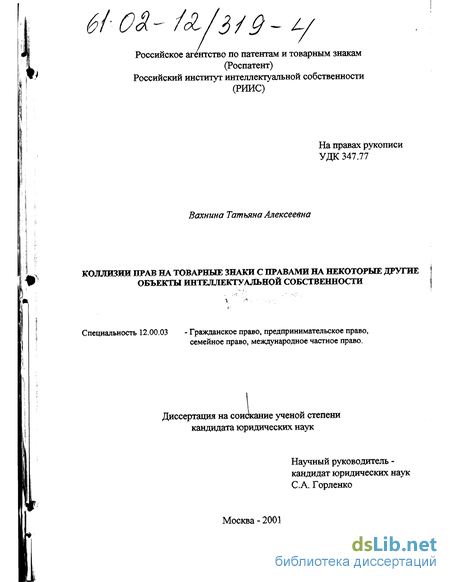 61:02-12/319-4

Российское агентство по патентам и товарным знакам
(Роспатент)
Российский институт интеллектуальной собственности
(РИИС)

На правах рукописи
УДК 347.77

Вахнина Татьяна Алексеевна

КОЛЛИЗИИ ПРАВ НА ТОВАРНЫЕ ЗНАКИ С ПРАВАМИ НА НЕКОТОРЫЕ ДРУГИЕ ОБЪЕКТЫ ИНТЕЛЛЕКТУАЛЬНОЙ СОБСТВЕННОСТИ

Специальность 12.00.03 - Гражданское право, предпринимательское право, семейное право, международное частное право.

Диссертация на соискание ученой степени
кандидата юридических наук

Научный руководитель -
кандидат юридических наук
С.А. Горленко

Москва - 2001

dsLib.net
библиотека диссертаций